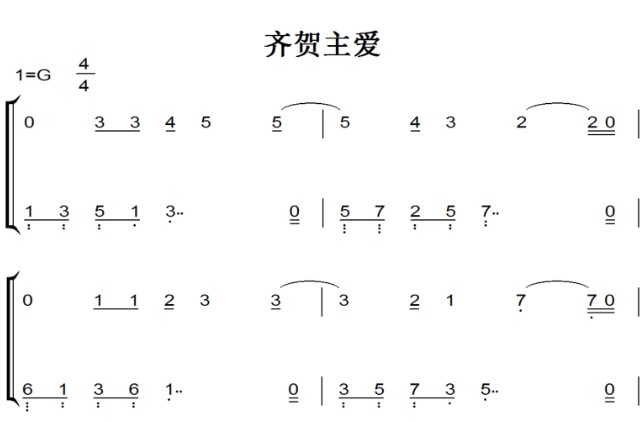 齐贺主爱

1=G $\frac{4}{4}$

0 3 3 4 5 5 | 5 4 3 2 2 0 |

1 3 5 1 3·· 0 | 5 7 2 5 7·· 0 |

0 1 1 2 3 3 | 3 2 1 7 7 0 |

6 1 3 6 1·· 0 | 3 5 7 3 5·· 0 |